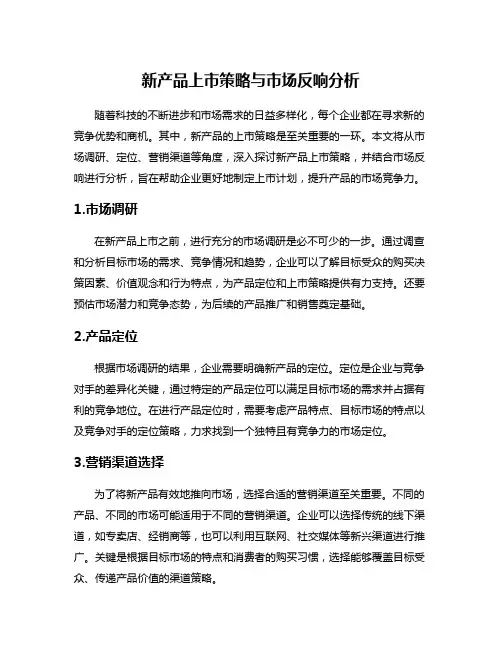 新产品上市策略与市场反响分析

随着科技的不断进步和市场需求的日益多样化，每个企业都在寻求新的竞争优势和商机。其中，新产品的上市策略是至关重要的一环。本文将从市场调研、定位、营销渠道等角度，深入探讨新产品上市策略，并结合市场反响进行分析，旨在帮助企业更好地制定上市计划，提升产品的市场竞争力。

1.市场调研

在新产品上市之前，进行充分的市场调研是必不可少的一步。通过调查和分析目标市场的需求、竞争情况和趋势，企业可以了解目标受众的购买决策因素、价值观念和行为特点，为产品定位和上市策略提供有力支持。还要预估市场潜力和竞争态势，为后续的产品推广和销售奠定基础。

2.产品定位

根据市场调研的结果，企业需要明确新产品的定位。定位是企业与竞争对手的差异化关键，通过特定的产品定位可以满足目标市场的需求并占据有利的竞争地位。在进行产品定位时，需要考虑产品特点、目标市场的特点以及竞争对手的定位策略，力求找到一个独特且有竞争力的市场定位。

3.营销渠道选择

为了将新产品有效地推向市场，选择合适的营销渠道至关重要。不同的产品、不同的市场可能适用于不同的营销渠道。企业可以选择传统的线下渠道，如专卖店、经销商等，也可以利用互联网、社交媒体等新兴渠道进行推广。关键是根据目标市场的特点和消费者的购买习惯，选择能够覆盖目标受众、传递产品价值的渠道策略。